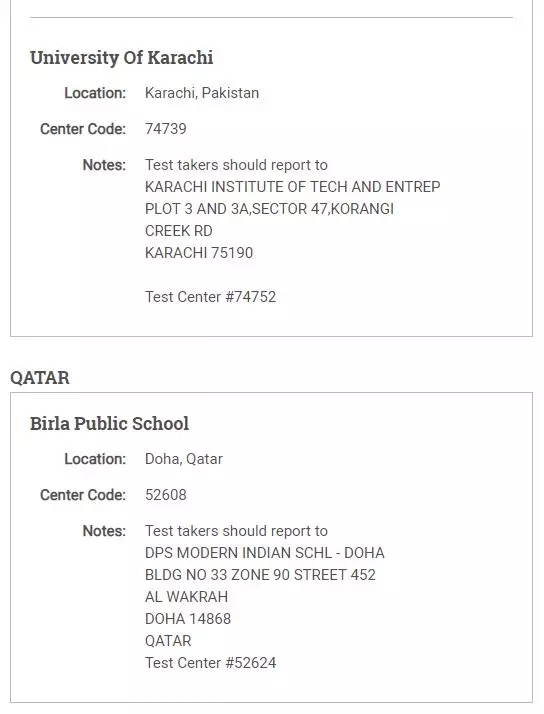 University Of Karachi

Location: Karachi, Pakistan

Center Code: 74739

Notes: Test takers should report to
KARACHI INSTITUTE OF TECH AND ENTREP
PLOT 3 AND 3A,SECTOR 47,KORANGI
CREEK RD
KARACHI 75190

Test Center #74752

QATAR

Birla Public School

Location: Doha, Qatar

Center Code: 52608

Notes: Test takers should report to
DPS MODERN INDIAN SCHL - DOHA
BLDG NO 33 ZONE 90 STREET 452
AL WAKRAH
DOHA 14868
QATAR
Test Center #52624